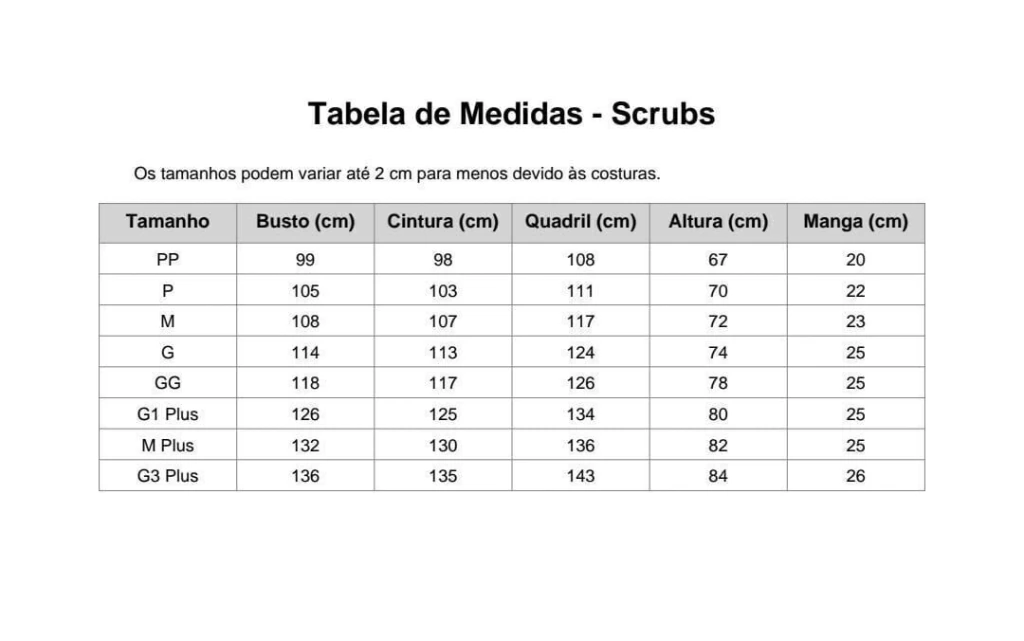 Tabela de Medidas - Scrubs

Os tamanhos podem variar até 2 cm para menos devido às costuras.

| Tamanho | Busto (cm) | Cintura (cm) | Quadril (cm) | Altura (cm) | Manga (cm) |
|---|---|---|---|---|---|
| PP | 99 | 98 | 108 | 67 | 20 |
| P | 105 | 103 | 111 | 70 | 22 |
| M | 108 | 107 | 117 | 72 | 23 |
| G | 114 | 113 | 124 | 74 | 25 |
| GG | 118 | 117 | 126 | 78 | 25 |
| G1 Plus | 126 | 125 | 134 | 80 | 25 |
| M Plus | 132 | 130 | 136 | 82 | 25 |
| G3 Plus | 136 | 135 | 143 | 84 | 26 |